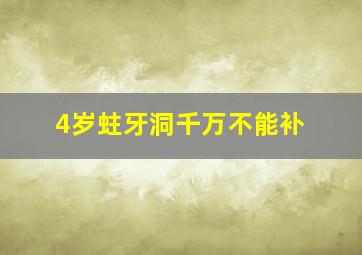 4岁蛀牙洞千万不能补